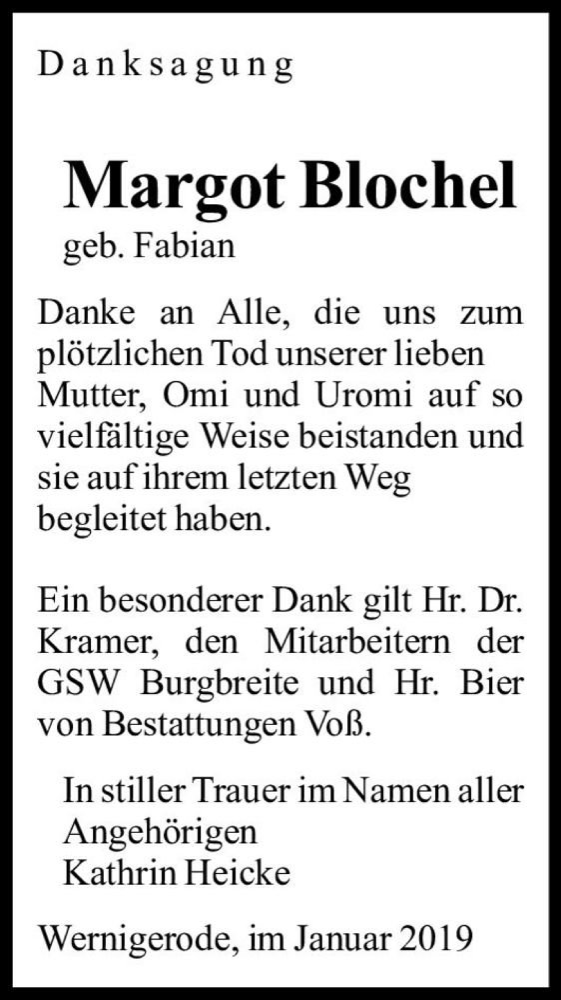 Danksagung

Margot Blochel
geb. Fabian

Danke an Alle, die uns zum plötzlichen Tod unserer lieben Mutter, Omi und Uromi auf so vielfältige Weise beistanden und sie auf ihrem letzten Weg begleitet haben.

Ein besonderer Dank gilt Hr. Dr. Kramer, den Mitarbeitern der GSW Burgbreite und Hr. Bier von Bestattungen Voß.

In stiller Trauer im Namen aller Angehörigen
Kathrin Heicke

Wernigerode, im Januar 2019